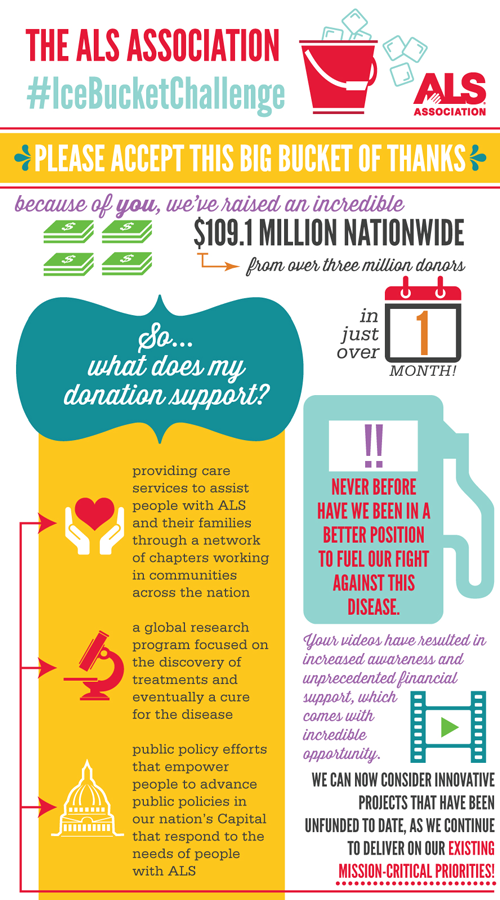 THE ALS ASSOCIATION
#IceBucketChallenge

ALS ASSOCIATION

PLEASE ACCEPT THIS BIG BUCKET OF THANKS

because of you, we've raised an incredible

$109.1 MILLION NATIONWIDE

from over three million donors

in just over 1 MONTH!

So... what does my donation support?

providing care services to assist people with ALS and their families through a network of chapters working in communities across the nation

a global research program focused on the discovery of treatments and eventually a cure for the disease

public policy efforts that empower people to advance public policies in our nation's Capital that respond to the needs of people with ALS

!!

NEVER BEFORE HAVE WE BEEN IN A BETTER POSITION TO FUEL OUR FIGHT AGAINST THIS DISEASE.

Your videos have resulted in increased awareness and unprecedented financial support, which comes with incredible opportunity.

WE CAN NOW CONSIDER INNOVATIVE PROJECTS THAT HAVE BEEN UNFUNDED TO DATE, AS WE CONTINUE TO DELIVER ON OUR EXISTING MISSION-CRITICAL PRIORITIES!